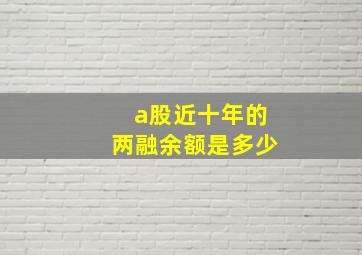 a股近十年的
两融余额是多少